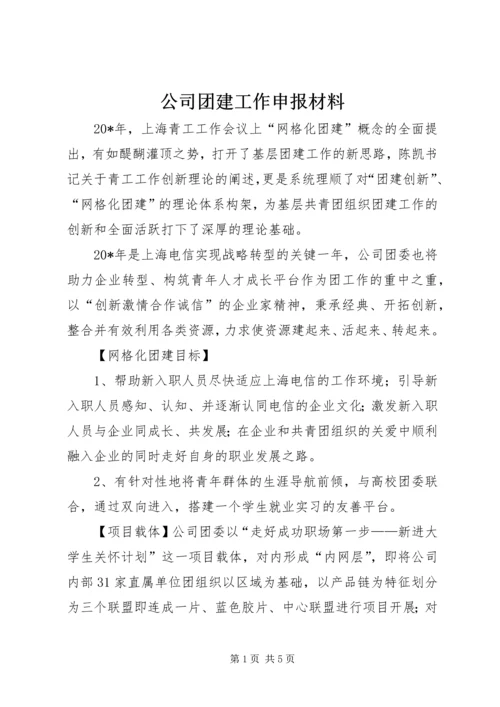 公司团建工作申报材料

20*年，上海青工工作会议上“网格化团建”概念的全面提出，有如醍醐灌顶之势，打开了基层团建工作的新思路，陈凯书记关于青工工作创新理论的阐述，更是系统理顺了对“团建创新”、“网格化团建”的理论体系构架，为基层共青团组织团建工作的创新和全面活跃打下了深厚的理论基础。

20*年是上海电信实现战略转型的关键一年，公司团委也将助力企业转型、构筑青年人才成长平台作为团工作的重中之重，以“创新激情合作诚信”的企业家精神，秉承经典、开拓创新，整合并有效利用各类资源，力求使资源建起来、活起来、转起来。

【网格化团建目标】

1、帮助新入职人员尽快适应上海电信的工作环境；引导新入职人员感知、认知、并逐渐认同电信的企业文化；激发新入职人员与企业同成长、共发展；在企业和共青团组织的关爱中顺利融入企业的同时走好自身的职业发展之路。

2、有针对性地将青年群体的生涯导航前倾，与高校团委联合，通过双向进入，搭建一个学生就业实习的友善平台。

【项目载体】公司团委以“走好成功职场第一步——新进大学生关怀计划”这一项目载体，对内形成“内网层”，即将公司内部31家直属单位团组织以区域为基础，以产品链为特征划分为三个联盟即连成一片、蓝色胶片、中心联盟进行项目开展；对

第1页 共5页